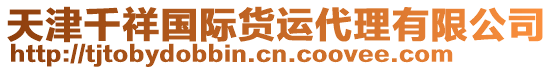 天津千祥国际货运代理有限公司
http://tjtobydobbin.cn.coovee.com